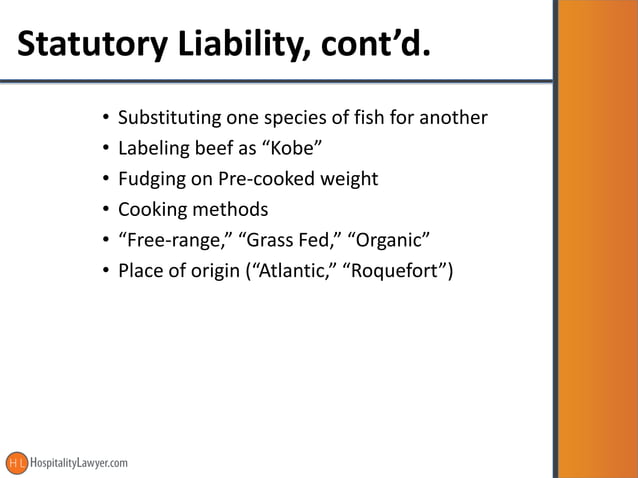 Statutory Liability, cont'd.

• Substituting one species of fish for another
• Labeling beef as "Kobe"
• Fudging on Pre-cooked weight
• Cooking methods
• "Free-range," "Grass Fed," "Organic"
• Place of origin ("Atlantic," "Roquefort")

HL HospitalityLawyer.com